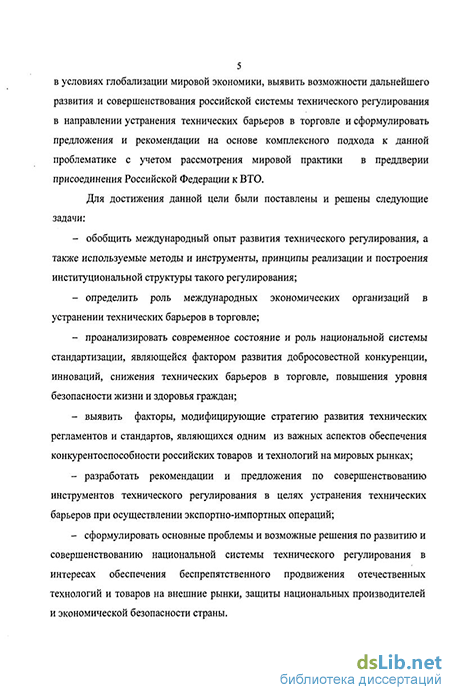 5

в условиях глобализации мировой экономики, выявить возможности дальнейшего развития и совершенствования российской системы технического регулирования в направлении устранения технических барьеров в торговле и сформулировать предложения и рекомендации на основе комплексного подхода к данной проблематике с учетом рассмотрения мировой практики в преддверии присоединения Российской Федерации к ВТО.

Для достижения данной цели были поставлены и решены следующие задачи:

– обобщить международный опыт развития технического регулирования, а также используемые методы и инструменты, принципы реализации и построения институциональной структуры такого регулирования;

– определить роль международных экономических организаций в устранении технических барьеров в торговле;

– проанализировать современное состояние и роль национальной системы стандартизации, являющейся фактором развития добросовестной конкуренции, инноваций, снижения технических барьеров в торговле, повышения уровня безопасности жизни и здоровья граждан;

– выявить факторы, модифицирующие стратегию развития технических регламентов и стандартов, являющихся одним из важных аспектов обеспечения конкурентоспособности российских товаров и технологий на мировых рынках;

– разработать рекомендации и предложения по совершенствованию инструментов технического регулирования в целях устранения технических барьеров при осуществлении экспортно-импортных операций;

– сформулировать основные проблемы и возможные решения по развитию и совершенствованию национальной системы технического регулирования в интересах обеспечения беспрепятственного продвижения отечественных технологий и товаров на внешние рынки, защиты национальных производителей и экономической безопасности страны.

dsLib.net
библиотека диссертаций